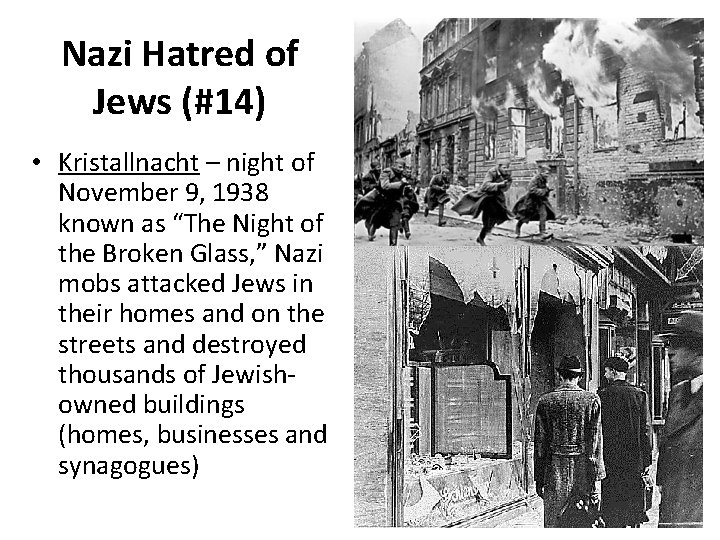 Nazi Hatred of Jews (#14)

• Kristallnacht – night of November 9, 1938 known as "The Night of the Broken Glass," Nazi mobs attacked Jews in their homes and on the streets and destroyed thousands of Jewish-owned buildings (homes, businesses and synagogues)